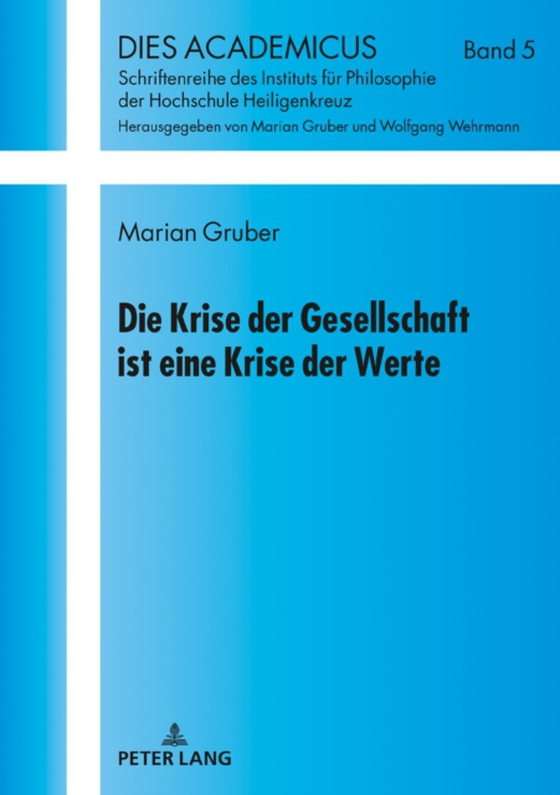 DIES ACADEMICUS Band 5

Schriftenreihe des Instituts für Philosophie der Hochschule Heiligenkreuz

Herausgegeben von Marian Gruber und Wolfgang Wehrmann

Marian Gruber

Die Krise der Gesellschaft ist eine Krise der Werte

PETER LANG